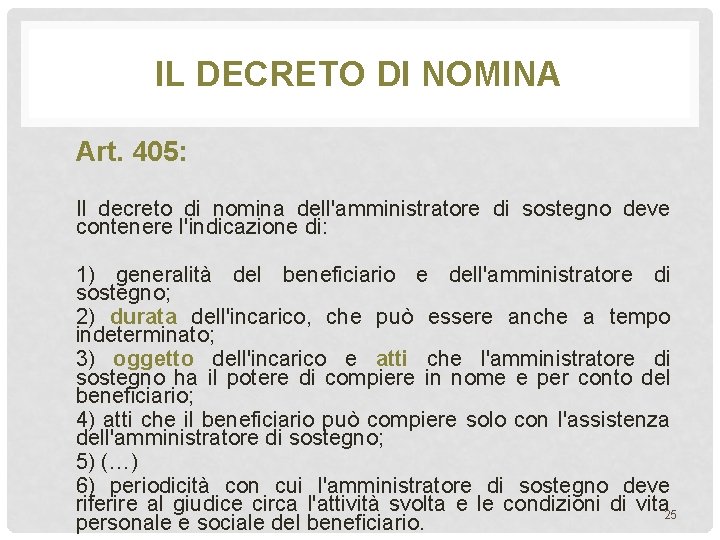 IL DECRETO DI NOMINA

Art. 405:

Il decreto di nomina dell'amministratore di sostegno deve contenere l'indicazione di:

1) generalità del beneficiario e dell'amministratore di sostegno;
2) durata dell'incarico, che può essere anche a tempo indeterminato;
3) oggetto dell'incarico e atti che l'amministratore di sostegno ha il potere di compiere in nome e per conto del beneficiario;
4) atti che il beneficiario può compiere solo con l'assistenza dell'amministratore di sostegno;
5) (…)
6) periodicità con cui l'amministratore di sostegno deve riferire al giudice circa l'attività svolta e le condizioni di vita personale e sociale del beneficiario.

25